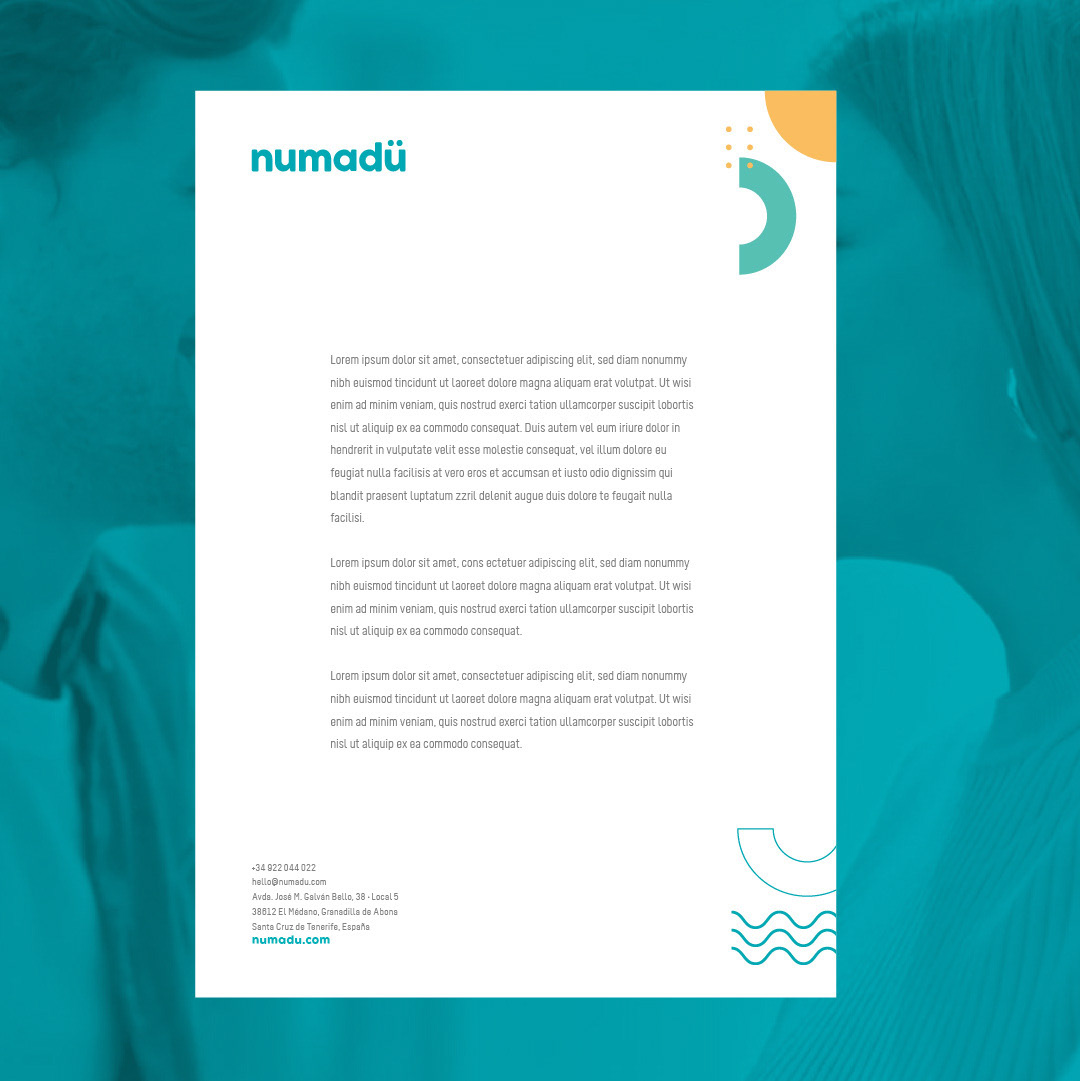 numadü

Lorem ipsum dolor sit amet, consectetuer adipiscing elit, sed diam nonummy nibh euismod tincidunt ut laoreet dolore magna aliquam erat volutpat. Ut wisi enim ad minim veniam, quis nostrud exerci tation ullamcorper suscipit lobortis nisl ut aliquip ex ea commodo consequat. Duis autem vel eum iriure dolor in hendrerit in vulputate velit esse molestie consequat, vel illum dolore eu feugiat nulla facilisis at vero eros et accumsan et iusto odio dignissim qui blandit praesent luptatum zzril delenit augue duis dolore te feugait nulla facilisi.

Lorem ipsum dolor sit amet, cons ectetuer adipiscing elit, sed diam nonummy nibh euismod tincidunt ut laoreet dolore magna aliquam erat volutpat. Ut wisi enim ad minim veniam, quis nostrud exerci tation ullamcorper suscipit lobortis nisl ut aliquip ex ea commodo consequat.

Lorem ipsum dolor sit amet, consectetuer adipiscing elit, sed diam nonummy nibh euismod tincidunt ut laoreet dolore magna aliquam erat volutpat. Ut wisi enim ad minim veniam, quis nostrud exerci tation ullamcorper suscipit lobortis nisl ut aliquip ex ea commodo consequat.

+34 922 044 022
hello@numadu.com
Avda. José M. Galván Bello, 38 - Local 5
38612 El Médano, Granadilla de Abona
Santa Cruz de Tenerife, España
numadu.com